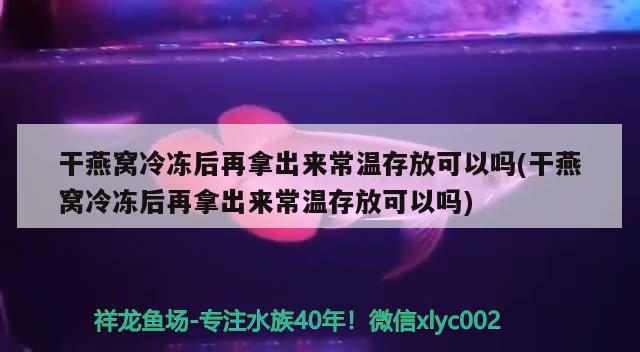 干燕窝冷冻后再拿出来常温存放可以吗(干燕窝冷冻后再拿出来常温存放可以吗)

祥龙鱼场-专注水族40年！微信xlyc002